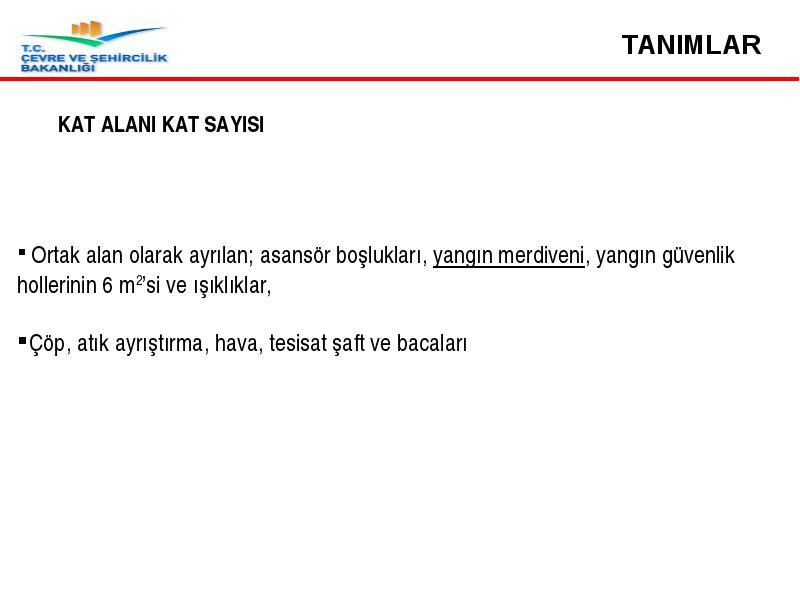 T.C.
ÇEVRE VE ŞEHİRCİLİK
BAKANLIĞI

TANIMLAR

KAT ALANI KAT SAYISI

▪ Ortak alan olarak ayrılan; asansör boşlukları, yangın merdiveni, yangın güvenlik hollerinin 6 $m^2$'si ve ışıklıklar,

▪Çöp, atık ayrıştırma, hava, tesisat şaft ve bacaları